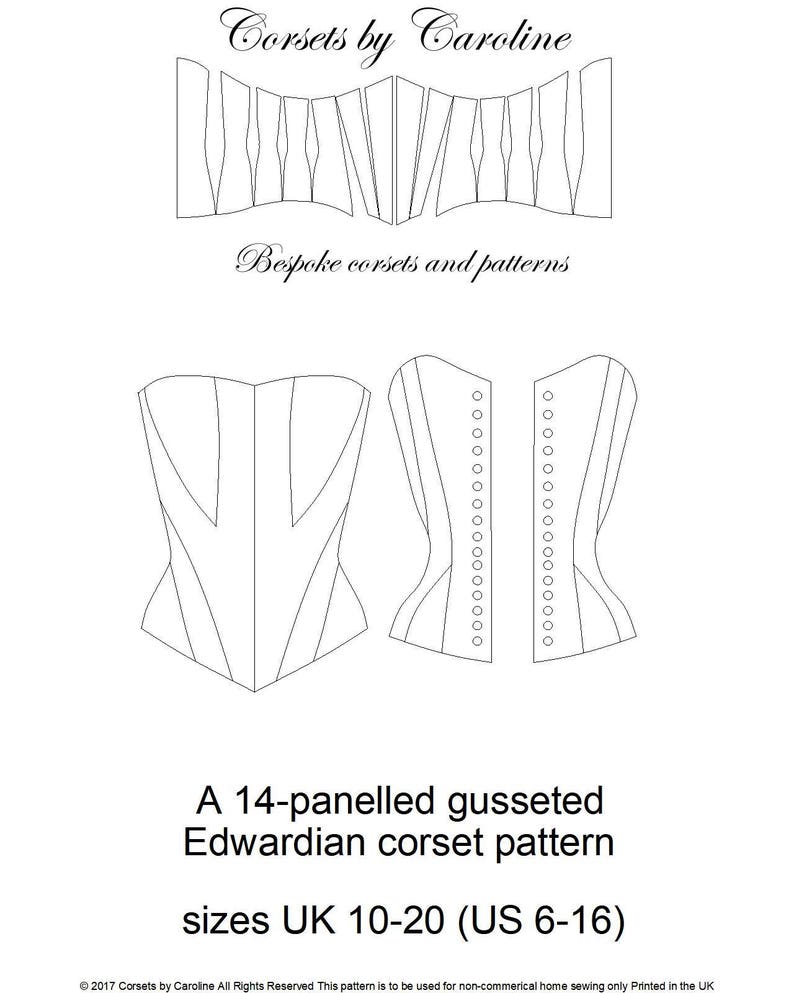 Corsets by Caroline

Bespoke corsets and patterns

A 14-panelled gusseted Edwardian corset pattern

sizes UK 10-20 (US 6-16)

© 2017 Corsets by Caroline All Rights Reserved This pattern is to be used for non-commerical home sewing only Printed in the UK